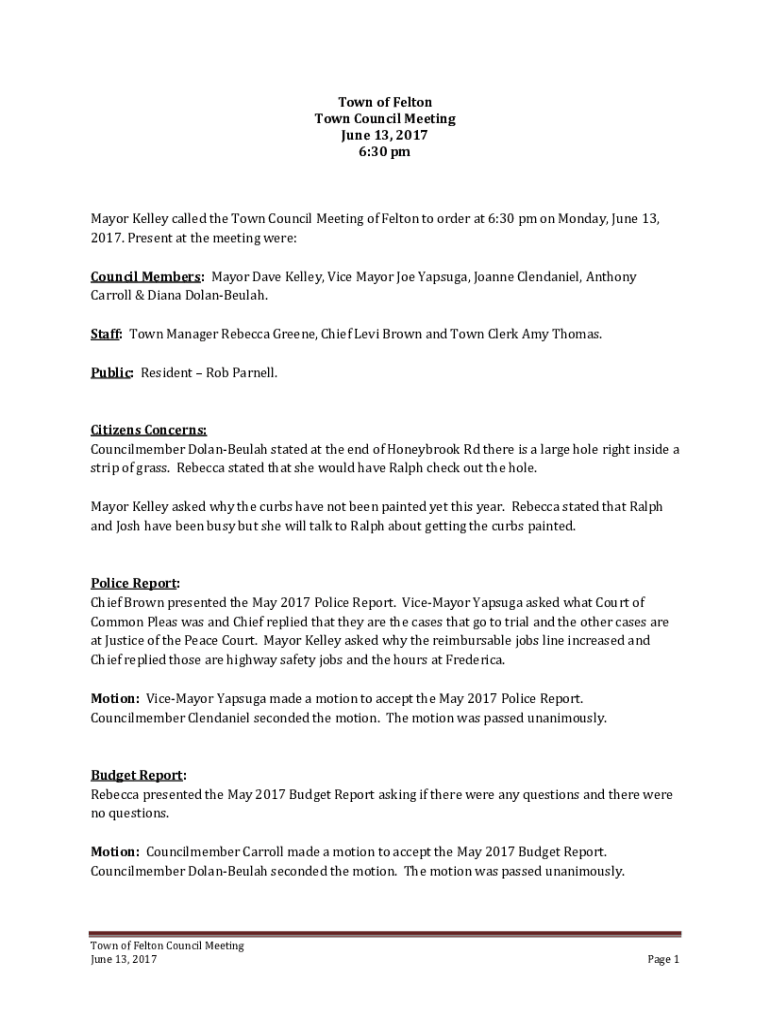 Town of Felton
Town Council Meeting
June 13, 2017
6:30 pm

Mayor Kelley called the Town Council Meeting of Felton to order at 6:30 pm on Monday, June 13, 2017. Present at the meeting were:

Council Members: Mayor Dave Kelley, Vice Mayor Joe Yapsuga, Joanne Clendaniel, Anthony Carroll & Diana Dolan-Beulah.

Staff: Town Manager Rebecca Greene, Chief Levi Brown and Town Clerk Amy Thomas.

Public: Resident – Rob Parnell.

Citizens Concerns:
Councilmember Dolan-Beulah stated at the end of Honeybrook Rd there is a large hole right inside a strip of grass. Rebecca stated that she would have Ralph check out the hole.

Mayor Kelley asked why the curbs have not been painted yet this year. Rebecca stated that Ralph and Josh have been busy but she will talk to Ralph about getting the curbs painted.

Police Report:
Chief Brown presented the May 2017 Police Report. Vice-Mayor Yapsuga asked what Court of Common Pleas was and Chief replied that they are the cases that go to trial and the other cases are at Justice of the Peace Court. Mayor Kelley asked why the reimbursable jobs line increased and Chief replied those are highway safety jobs and the hours at Frederica.

Motion: Vice-Mayor Yapsuga made a motion to accept the May 2017 Police Report. Councilmember Clendaniel seconded the motion. The motion was passed unanimously.

Budget Report:
Rebecca presented the May 2017 Budget Report asking if there were any questions and there were no questions.

Motion: Councilmember Carroll made a motion to accept the May 2017 Budget Report. Councilmember Dolan-Beulah seconded the motion. The motion was passed unanimously.

Town of Felton Council Meeting
June 13, 2017
Page 1